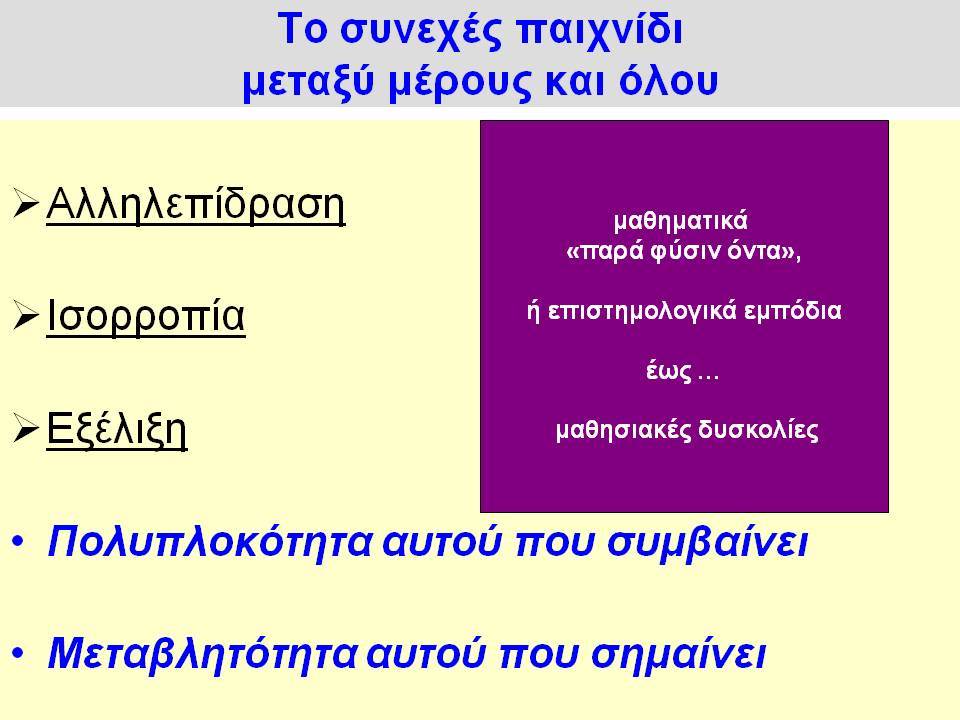 Το συνεχές παιχνίδι
μεταξύ μέρους και όλου

➢ Αλληλεπίδραση

➢ Ισορροπία

➢ Εξέλιξη

μαθηματικά
«παρά φύσιν όντα»,

ή επιστημολογικά εμπόδια

έως ...

μαθησιακές δυσκολίες

• Πολυπλοκότητα αυτού που συμβαίνει

• Μεταβλητότητα αυτού που σημαίνει